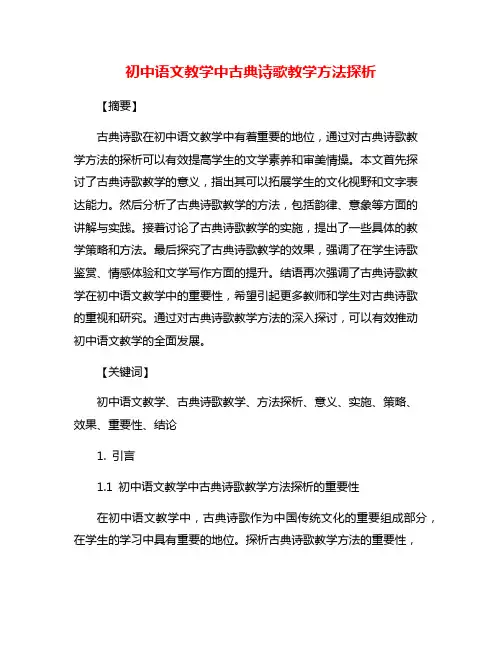 初中语文教学中古典诗歌教学方法探析

【摘要】

古典诗歌在初中语文教学中有着重要的地位，通过对古典诗歌教学方法的探析可以有效提高学生的文学素养和审美情操。本文首先探讨了古典诗歌教学的意义，指出其可以拓展学生的文化视野和文字表达能力。然后分析了古典诗歌教学的方法，包括韵律、意象等方面的讲解与实践。接着讨论了古典诗歌教学的实施，提出了一些具体的教学策略和方法。最后探究了古典诗歌教学的效果，强调了在学生诗歌鉴赏、情感体验和文学写作方面的提升。结语再次强调了古典诗歌教学在初中语文教学中的重要性，希望引起更多教师和学生对古典诗歌的重视和研究。通过对古典诗歌教学方法的深入探讨，可以有效推动初中语文教学的全面发展。

【关键词】

初中语文教学、古典诗歌教学、方法探析、意义、实施、策略、效果、重要性、结论

1. 引言

1.1 初中语文教学中古典诗歌教学方法探析的重要性

在初中语文教学中，古典诗歌作为中国传统文化的重要组成部分，在学生的学习中具有重要的地位。探析古典诗歌教学方法的重要性，